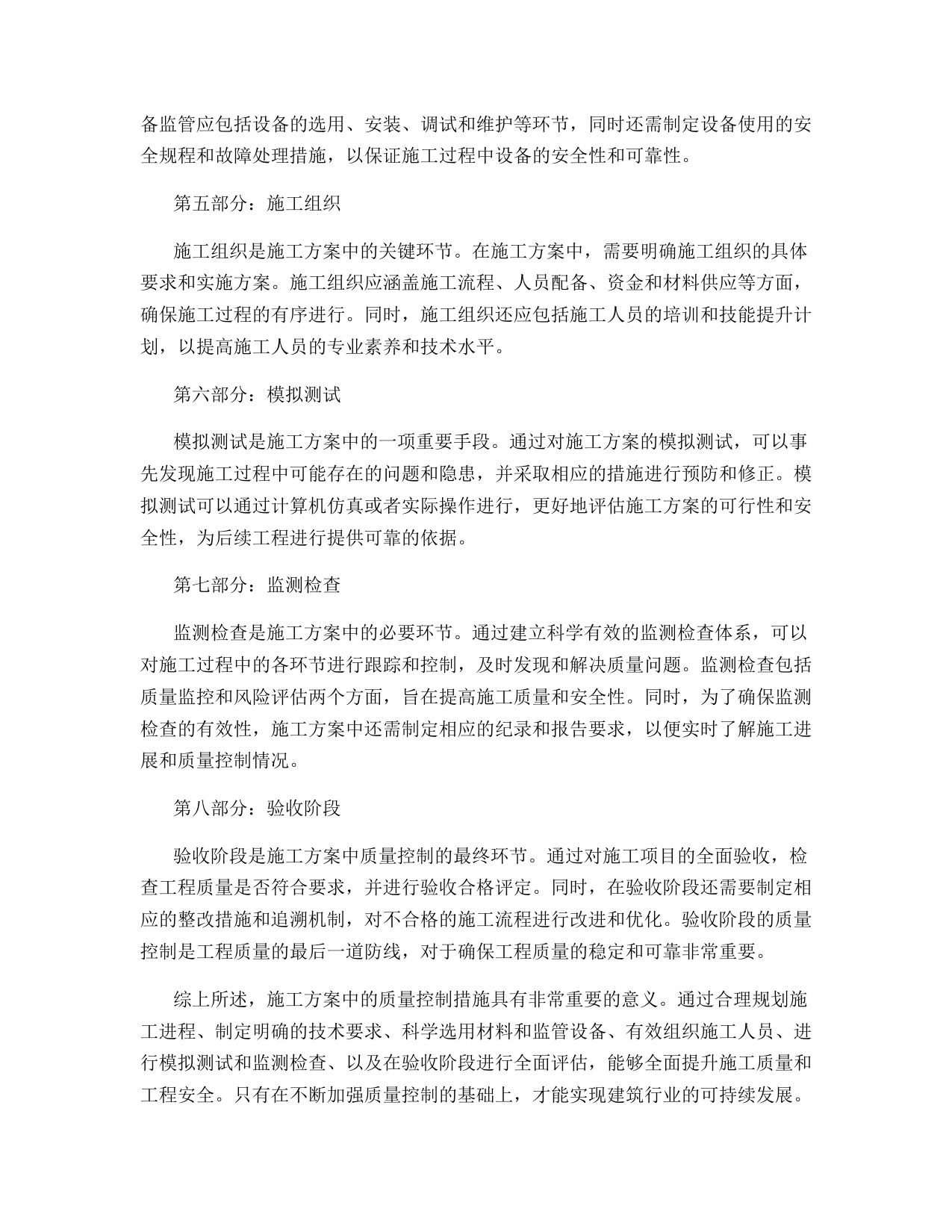 备监管应包括设备的选用、安装、调试和维护等环节，同时还需制定设备使用的安全规程和故障处理措施，以保证施工过程中设备的安全性和可靠性。

第五部分：施工组织

施工组织是施工方案中的关键环节。在施工方案中，需要明确施工组织的具体要求和实施方案。施工组织应涵盖施工流程、人员配备、资金和材料供应等方面，确保施工过程的有序进行。同时，施工组织还应包括施工人员的培训和技能提升计划，以提高施工人员的专业素养和技术水平。

第六部分：模拟测试

模拟测试是施工方案中的一项重要手段。通过对施工方案的模拟测试，可以事先发现施工过程中可能存在的问题和隐患，并采取相应的措施进行预防和修正。模拟测试可以通过计算机仿真或者实际操作进行，更好地评估施工方案的可行性和安全性，为后续工程进行提供可靠的依据。

第七部分：监测检查

监测检查是施工方案中的必要环节。通过建立科学有效的监测检查体系，可以对施工过程中的各环节进行跟踪和控制，及时发现和解决质量问题。监测检查包括质量监控和风险评估两个方面，旨在提高施工质量和安全性。同时，为了确保监测检查的有效性，施工方案中还需制定相应的纪录和报告要求，以便实时了解施工进展和质量控制情况。

第八部分：验收阶段

验收阶段是施工方案中质量控制的最终环节。通过对施工项目的全面验收，检查工程质量是否符合要求，并进行验收合格评定。同时，在验收阶段还需要制定相应的整改措施和追溯机制，对不合格的施工流程进行改进和优化。验收阶段的质量控制是工程质量的最后一道防线，对于确保工程质量的稳定和可靠非常重要。

综上所述，施工方案中的质量控制措施具有非常重要的意义。通过合理规划施工进程、制定明确的技术要求、科学选用材料和监管设备、有效组织施工人员、进行模拟测试和监测检查、以及在验收阶段进行全面评估，能够全面提升施工质量和工程安全。只有在不断加强质量控制的基础上，才能实现建筑行业的可持续发展。